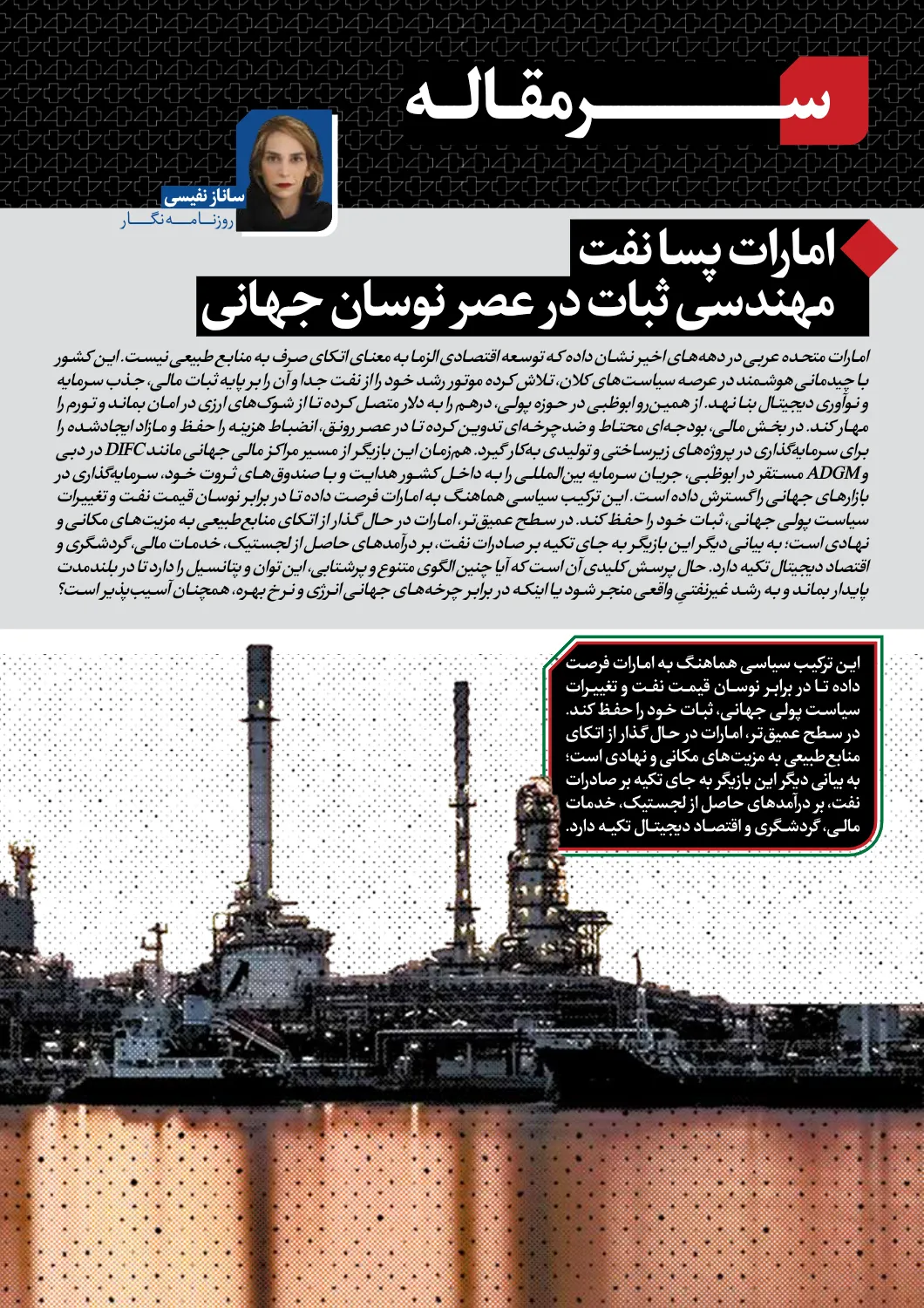 سرمقاله

ساناز نفیسی
روزنامه‌نگار

امارات پسا نفت
مهندسی ثبات در عصر نوسان جهانی

امارات متحده عربی در دهه‌های اخیر نشان داده که توسعه اقتصادی الزما به معنای اتکای صرف به منابع طبیعی نیست. این کشور با چیدمانی هوشمند در عرصه سیاست‌های کلان، تلاش کرده موتور رشد خود را از نفت جدا و آن را بر پایه ثبات مالی، جذب سرمایه و نوآوری دیجیتال بنا نهد. از همین‌رو ابوظبی در حوزه پولی، درهم را به دلار متصل کرده تا از شوک‌های ارزی در امان بماند و تورم را مهار کند. در بخش مالی، بودجه‌ای محتاط و ضدچرخه‌ای تدوین کرده تا در عصر رونق، انضباط هزینه را حفظ و مازاد ایجادشده را برای سرمایه‌گذاری در پروژه‌های زیرساختی و تولیدی به‌کار گیرد. هم‌زمان این بازیگر از مسیر مراکز مالی جهانی مانند DIFC در دبی و ADGM مستقر در ابوظبی، جریان سرمایه بین‌المللی را به داخل کشور هدایت و با صندوق‌های ثروت خود، سرمایه‌گذاری در بازارهای جهانی را گسترش داده است. این ترکیب سیاسی هماهنگ به امارات فرصت داده تا در برابر نوسان قیمت نفت و تغییرات سیاست پولی جهانی، ثبات خود را حفظ کند. در سطح عمیق‌تر، امارات در حال گذار از اتکای منابع‌طبیعی به مزیت‌های مکانی و نهادی است؛ به بیانی دیگر این بازیگر به جای تکیه بر صادرات نفت، بر درآمدهای حاصل از لجستیک، خدمات مالی، گردشگری و اقتصاد دیجیتال تکیه دارد. حال پرسش کلیدی آن است که آیا چنین الگوی متنوع و پرشتابی، این توان و پتانسیل را دارد تا در بلندمدت پایدار بماند و به رشد غیرنفتیِ واقعی منجر شود یا اینکه در برابر چرخه‌های جهانی انرژی و نرخ بهره، همچنان آسیب‌پذیر است؟

این ترکیب سیاسی هماهنگ به امارات فرصت داده تا در برابر نوسان قیمت نفت و تغییرات سیاست پولی جهانی، ثبات خود را حفظ کند. در سطح عمیق‌تر، امارات در حال گذار از اتکای منابع‌طبیعی به مزیت‌های مکانی و نهادی است؛ به بیانی دیگر این بازیگر به جای تکیه بر صادرات نفت، بر درآمدهای حاصل از لجستیک، خدمات مالی، گردشگری و اقتصاد دیجیتال تکیه دارد.